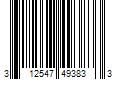 3 12547 49383 3